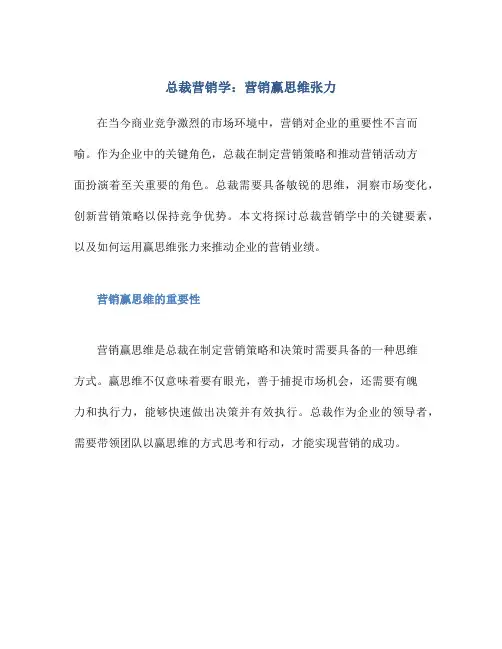 总裁营销学：营销赢思维张力

在当今商业竞争激烈的市场环境中，营销对企业的重要性不言而喻。作为企业中的关键角色，总裁在制定营销策略和推动营销活动方面扮演着至关重要的角色。总裁需要具备敏锐的思维，洞察市场变化，创新营销策略以保持竞争优势。本文将探讨总裁营销学中的关键要素，以及如何运用赢思维张力来推动企业的营销业绩。

营销赢思维的重要性

营销赢思维是总裁在制定营销策略和决策时需要具备的一种思维方式。赢思维不仅意味着要有眼光，善于捕捉市场机会，还需要有魄力和执行力，能够快速做出决策并有效执行。总裁作为企业的领导者，需要带领团队以赢思维的方式思考和行动，才能实现营销的成功。